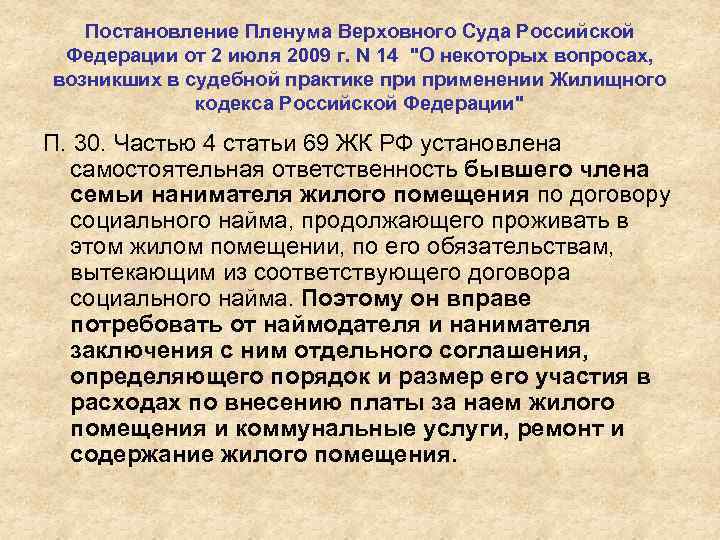 Постановление Пленума Верховного Суда Российской Федерации от 2 июля 2009 г. N 14 "О некоторых вопросах, возникших в судебной практике при применении Жилищного кодекса Российской Федерации"

П. 30. Частью 4 статьи 69 ЖК РФ установлена самостоятельная ответственность бывшего члена семьи нанимателя жилого помещения по договору социального найма, продолжающего проживать в этом жилом помещении, по его обязательствам, вытекающим из соответствующего договора социального найма. Поэтому он вправе потребовать от наймодателя и нанимателя заключения с ним отдельного соглашения, определяющего порядок и размер его участия в расходах по внесению платы за наем жилого помещения и коммунальные услуги, ремонт и содержание жилого помещения.